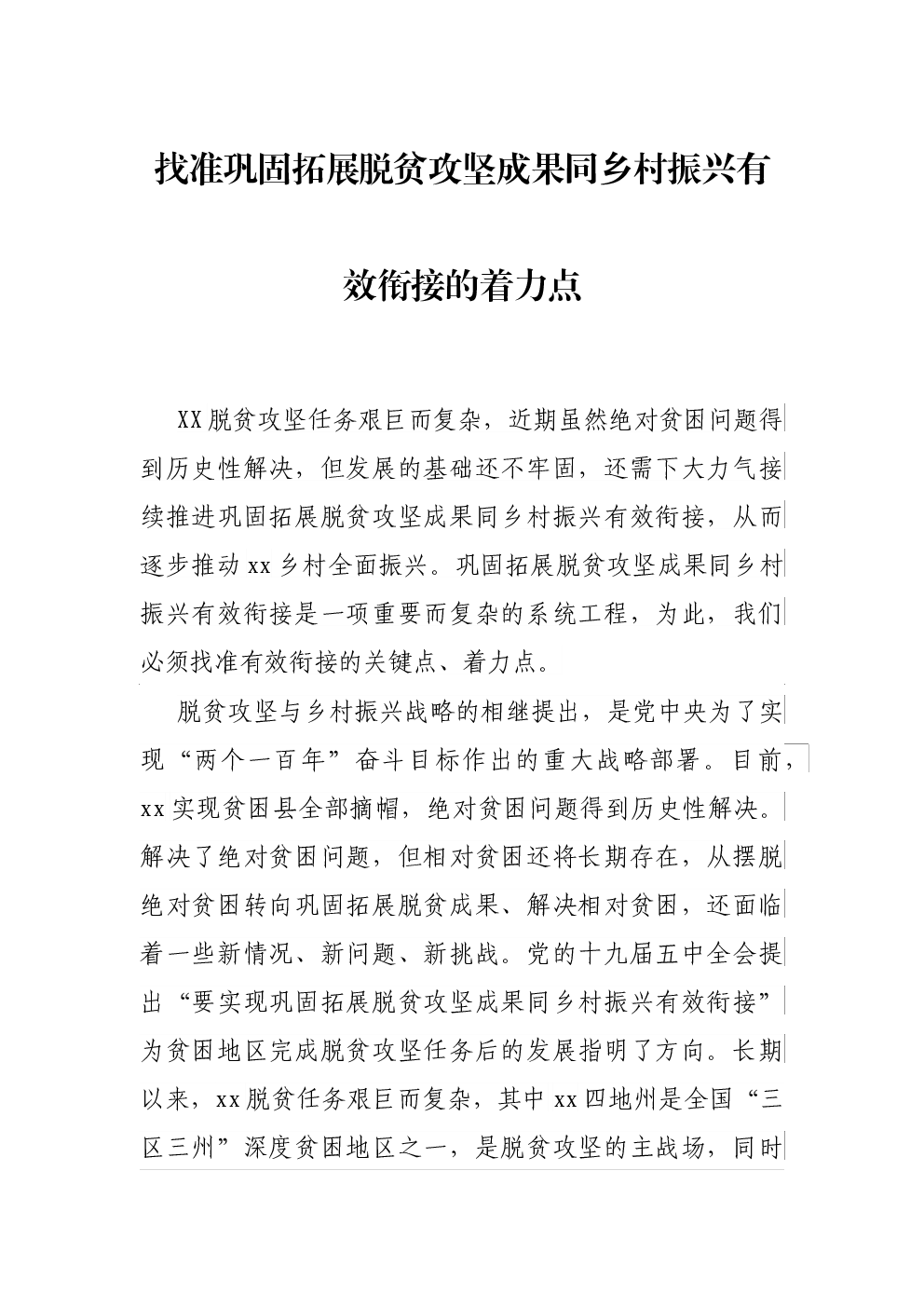 找准巩固拓展脱贫攻坚成果同乡村振兴有效衔接的着力点

XX脱贫攻坚任务艰巨而复杂，近期虽然绝对贫困问题得到历史性解决，但发展的基础还不牢固，还需下大力气接续推进巩固拓展脱贫攻坚成果同乡村振兴有效衔接，从而逐步推动xx乡村全面振兴。巩固拓展脱贫攻坚成果同乡村振兴有效衔接是一项重要而复杂的系统工程，为此，我们必须找准有效衔接的关键点、着力点。

脱贫攻坚与乡村振兴战略的相继提出，是党中央为了实现“两个一百年”奋斗目标作出的重大战略部署。目前，xx实现贫困县全部摘帽，绝对贫困问题得到历史性解决。解决了绝对贫困问题，但相对贫困还将长期存在，从摆脱绝对贫困转向巩固拓展脱贫成果、解决相对贫困，还面临着一些新情况、新问题、新挑战。党的十九届五中全会提出“要实现巩固拓展脱贫攻坚成果同乡村振兴有效衔接”为贫困地区完成脱贫攻坚任务后的发展指明了方向。长期以来，xx脱贫任务艰巨而复杂，其中xx四地州是全国“三区三州”深度贫困地区之一，是脱贫攻坚的主战场，同时